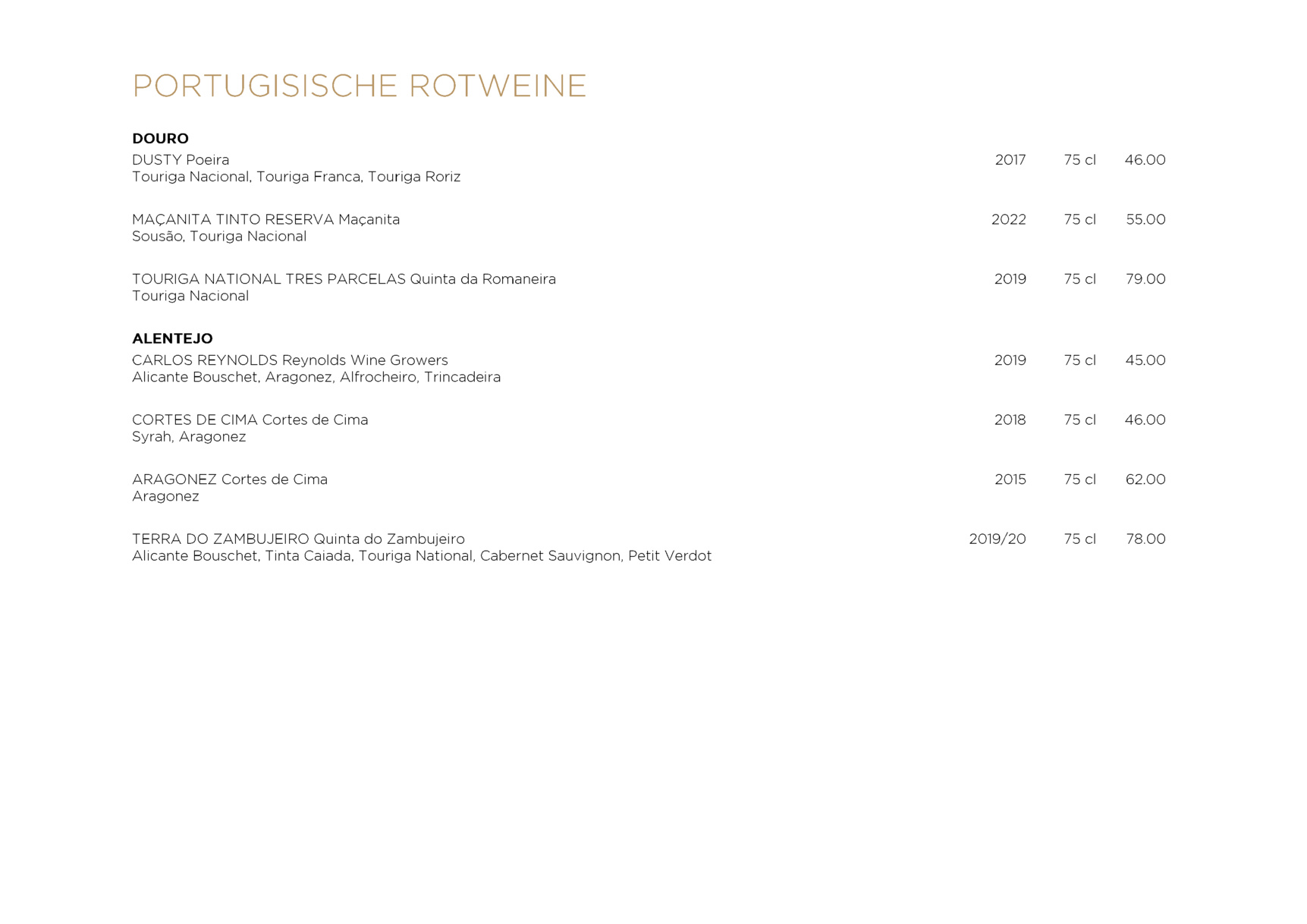 PORTUGISISCHE ROTWEINE

DOURO
DUSTY Poeira 2017 75 cl 46.00
Touriga Nacional, Touriga Franca, Touriga Roriz

MAÇANITA TINTO RESERVA Maçanita 2022 75 cl 55.00
Sousão, Touriga Nacional

TOURIGA NATIONAL TRES PARCELAS Quinta da Romaneira 2019 75 cl 79.00
Touriga Nacional

ALENTEJO
CARLOS REYNOLDS Reynolds Wine Growers 2019 75 cl 45.00
Alicante Bouschet, Aragonez, Alfrocheiro, Trincadeira

CORTES DE CIMA Cortes de Cima 2018 75 cl 46.00
Syrah, Aragonez

ARAGONEZ Cortes de Cima 2015 75 cl 62.00
Aragonez

TERRA DO ZAMBUJEIRO Quinta do Zambujeiro 2019/20 75 cl 78.00
Alicante Bouschet, Tinta Caiada, Touriga National, Cabernet Sauvignon, Petit Verdot